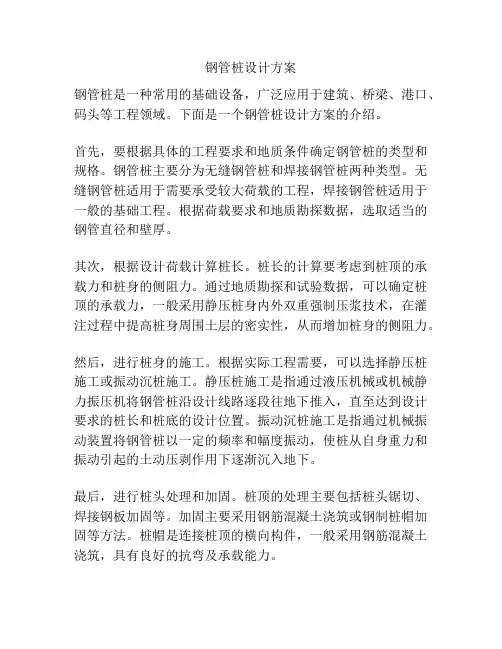 钢管桩设计方案

钢管桩是一种常用的基础设备，广泛应用于建筑、桥梁、港口、码头等工程领域。下面是一个钢管桩设计方案的介绍。

首先，要根据具体的工程要求和地质条件确定钢管桩的类型和规格。钢管桩主要分为无缝钢管桩和焊接钢管桩两种类型。无缝钢管桩适用于需要承受较大荷载的工程，焊接钢管桩适用于一般的基础工程。根据荷载要求和地质勘探数据，选取适当的钢管直径和壁厚。

其次，根据设计荷载计算桩长。桩长的计算要考虑到桩顶的承载力和桩身的侧阻力。通过地质勘探和试验数据，可以确定桩顶的承载力，一般采用静压桩身内外双重强制压浆技术，在灌注过程中提高桩身周围土层的密实性，从而增加桩身的侧阻力。

然后，进行桩身的施工。根据实际工程需要，可以选择静压桩施工或振动沉桩施工。静压桩施工是指通过液压机械或机械静力振压机将钢管桩沿设计线路逐段往地下推入，直至达到设计要求的桩长和桩底的设计位置。振动沉桩施工是指通过机械振动装置将钢管桩以一定的频率和幅度振动，使桩从自身重力和振动引起的土动压剥作用下逐渐沉入地下。

最后，进行桩头处理和加固。桩顶的处理主要包括桩头锯切、焊接钢板加固等。加固主要采用钢筋混凝土浇筑或钢制桩帽加固等方法。桩帽是连接桩顶的横向构件，一般采用钢筋混凝土浇筑，具有良好的抗弯及承载能力。